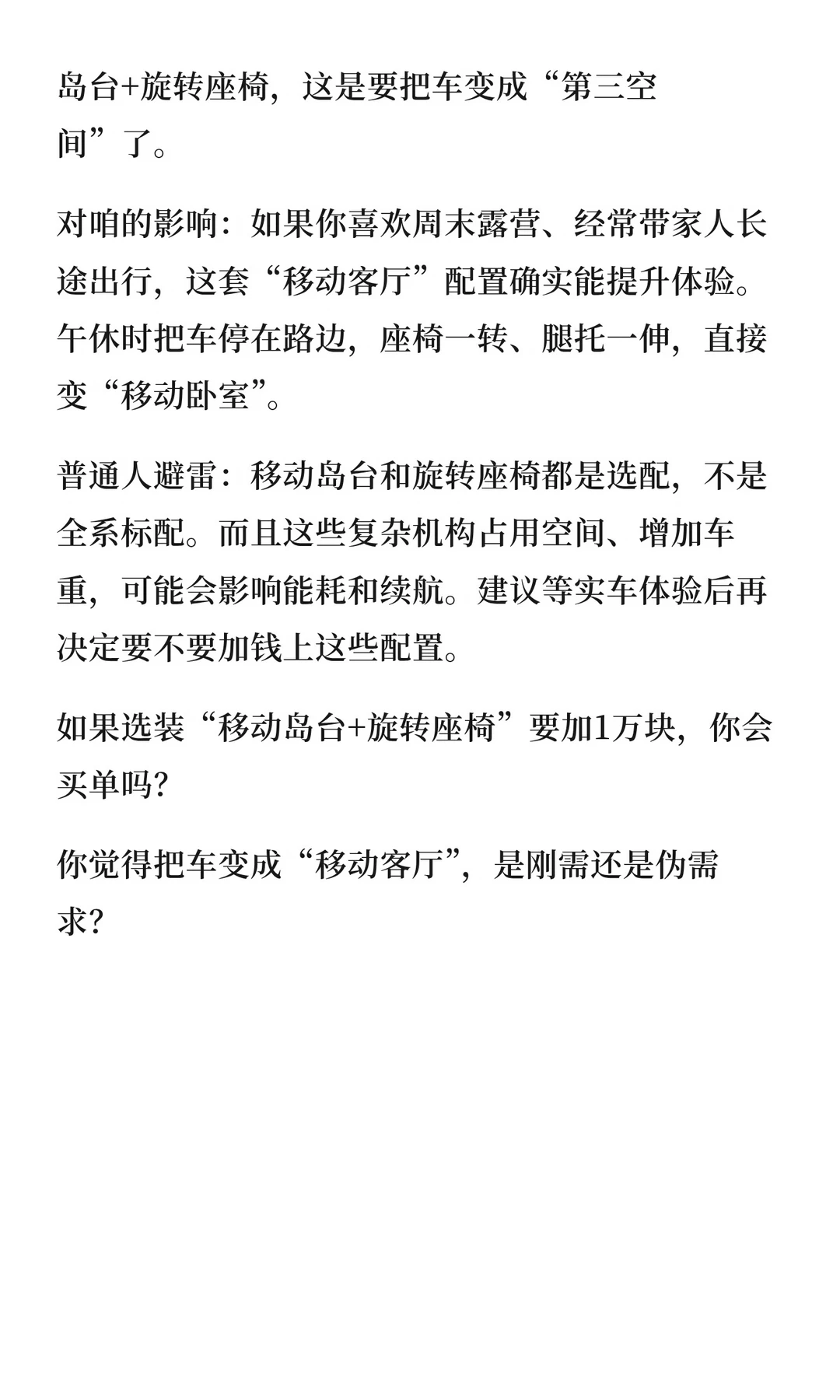 岛台+旋转座椅，这是要把车变成“第三空间”了。

对咱的影响：如果你喜欢周末露营、经常带家人长途出行，这套“移动客厅”配置确实能提升体验。午休时把车停在路边，座椅一转、腿托一伸，直接变“移动卧室”。

普通人避雷：移动岛台和旋转座椅都是选配，不是全系标配。而且这些复杂机构占用空间、增加车重，可能会影响能耗和续航。建议等实车体验后再决定要不要加钱上这些配置。

如果选装“移动岛台+旋转座椅”要加1万块，你会买单吗?

你觉得把车变成“移动客厅”，是刚需还是伪需求?